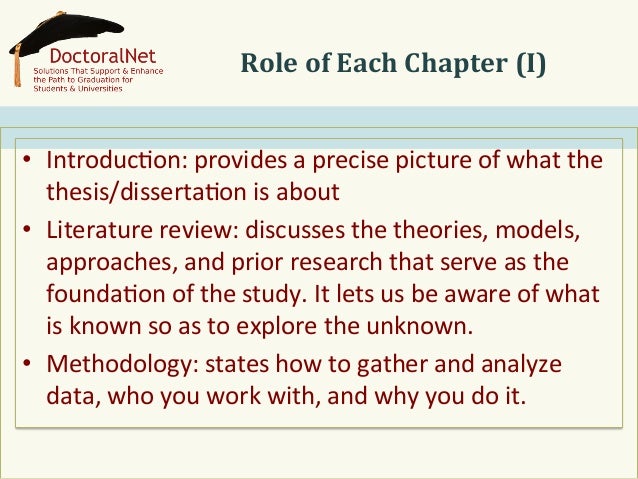 DoctoralNet
Solutions That Support & Enhance the Path to Graduation for Students & Universities

Role of Each Chapter (I)

• Introduction: provides a precise picture of what the thesis/dissertation is about
• Literature review: discusses the theories, models, approaches, and prior research that serve as the foundation of the study. It lets us be aware of what is known so as to explore the unknown.
• Methodology: states how to gather and analyze data, who you work with, and why you do it.